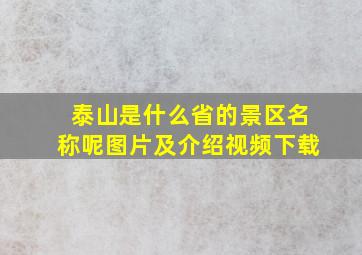 泰山是什么省的景区名称呢图片及介绍视频下载